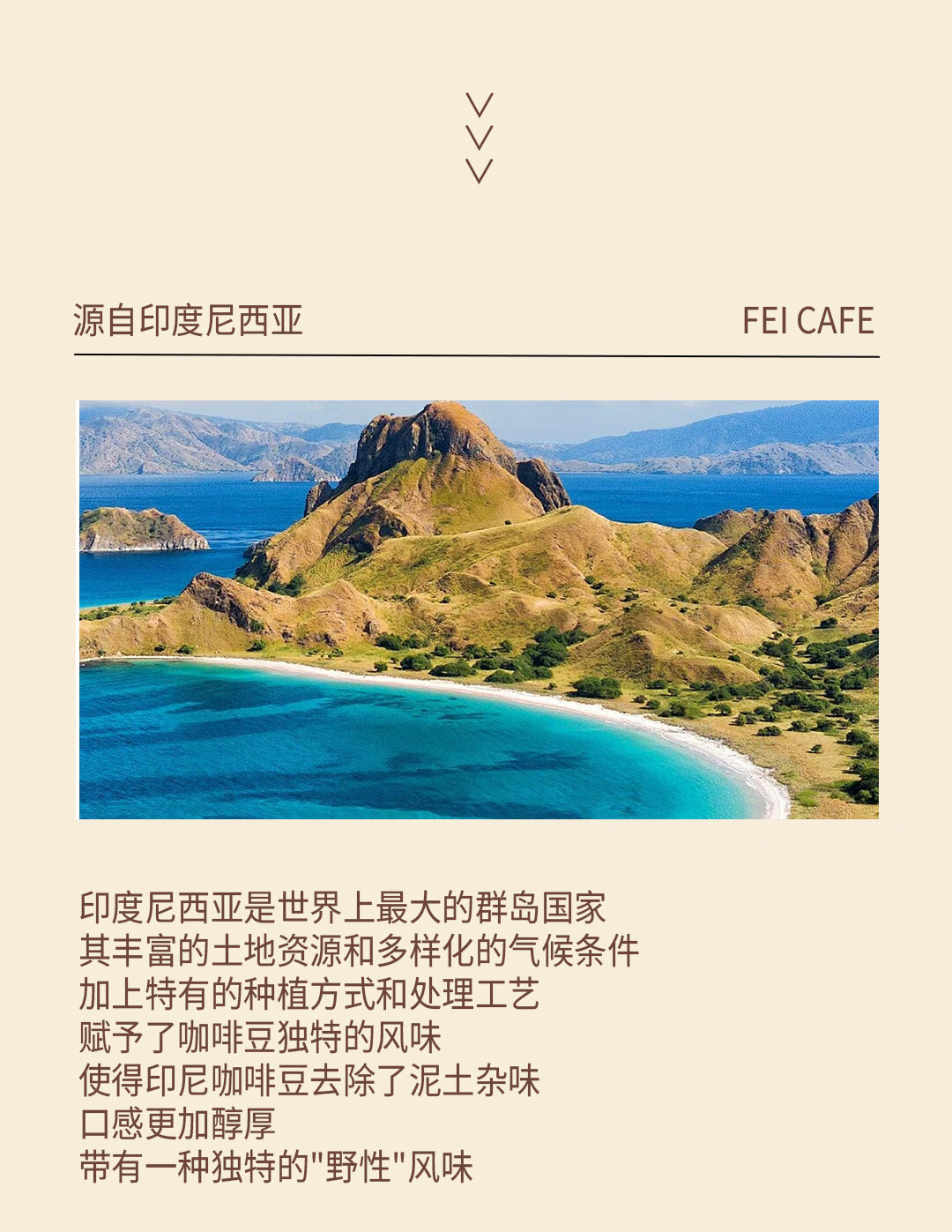 源自印度尼西亚

FEI CAFE

印度尼西亚是世界上最大的群岛国家
其丰富的土地资源和多样化的气候条件
加上特有的种植方式和处理工艺
赋予了咖啡豆独特的风味
使得印尼咖啡豆去除了泥土杂味
口感更加醇厚
带有一种独特的"野性"风味